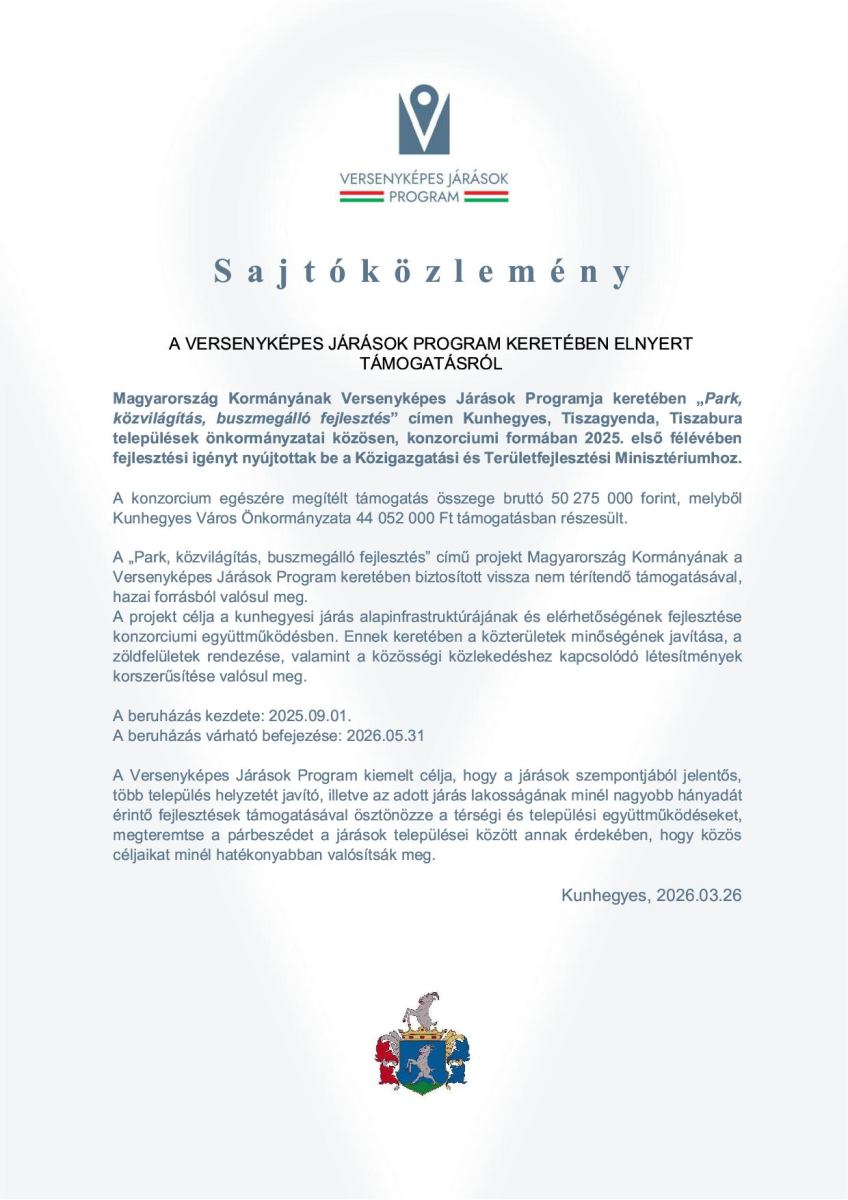 VERSENYKÉPES JÁRÁSOK PROGRAM

Sajtóközlemény

A VERSENYKÉPES JÁRÁSOK PROGRAM KERETÉBEN ELNYERT TÁMOGATÁSRÓL

Magyarország Kormányának Versenyképes Járások Programja keretében „Park, közvilágítás, buszmegálló fejlesztés” címen Kunhegyes, Tiszagyenda, Tiszabura települések önkormányzatai közösen, konzorciumi formában 2025. első félévében fejlesztési igényt nyújtottak be a Közigazgatási és Területfejlesztési Minisztériumhoz.

A konzorcium egészére megítélt támogatás összege bruttó 50 275 000 forint, melyből Kunhegyes Város Önkormányzata 44 052 000 Ft támogatásban részesült.

A „Park, közvilágítás, buszmegálló fejlesztés” című projekt Magyarország Kormányának a Versenyképes Járások Program keretében biztosított vissza nem térítendő támogatásával, hazai forrásból valósul meg.
A projekt célja a kunhegyesi járás alapinfrastruktúrájának és elérhetőségének fejlesztése konzorciumi együttműködésben. Ennek keretében a közterületek minőségének javítása, a zöldfelületek rendezése, valamint a közösségi közlekedéshez kapcsolódó létesítmények korszerűsítése valósul meg.

A beruházás kezdete: 2025.09.01.
A beruházás várható befejezése: 2026.05.31

A Versenyképes Járások Program kiemelt célja, hogy a járások szempontjából jelentős, több település helyzetét javító, illetve az adott járás lakosságának minél nagyobb hányadát érintő fejlesztések támogatásával ösztönözze a térségi és települési együttműködéseket, megteremtse a párbeszédet a járások települései között annak érdekében, hogy közös céljaikat minél hatékonyabban valósítsák meg.

Kunhegyes, 2026.03.26